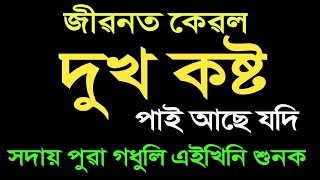 জীৱনত কেৱল
দুখ কষ্ট
পাই আছে যদি
সদায় পুৱা গধুলি এইখিনি শুনক